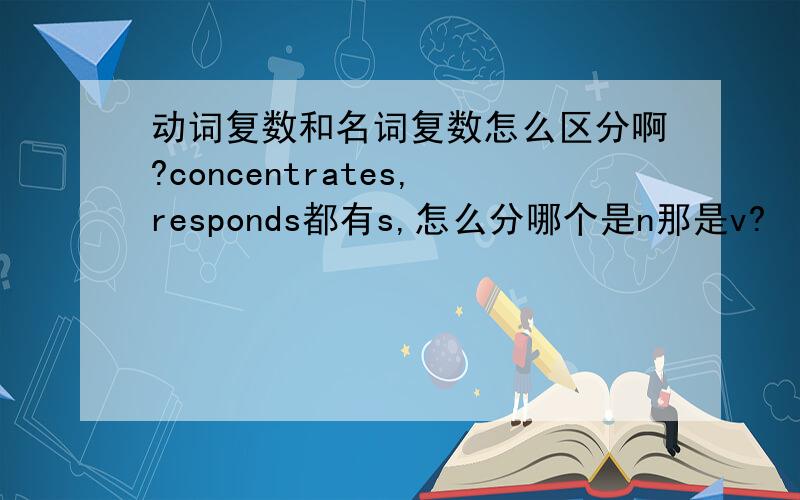 动词复数和名词复数怎么区分啊?concentrates, responds都有s,怎么分哪个是n那是v?